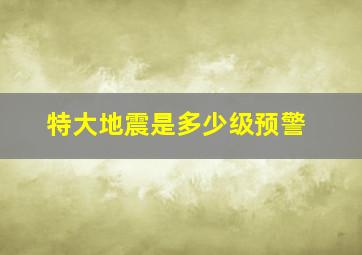 特大地震是多少级预警